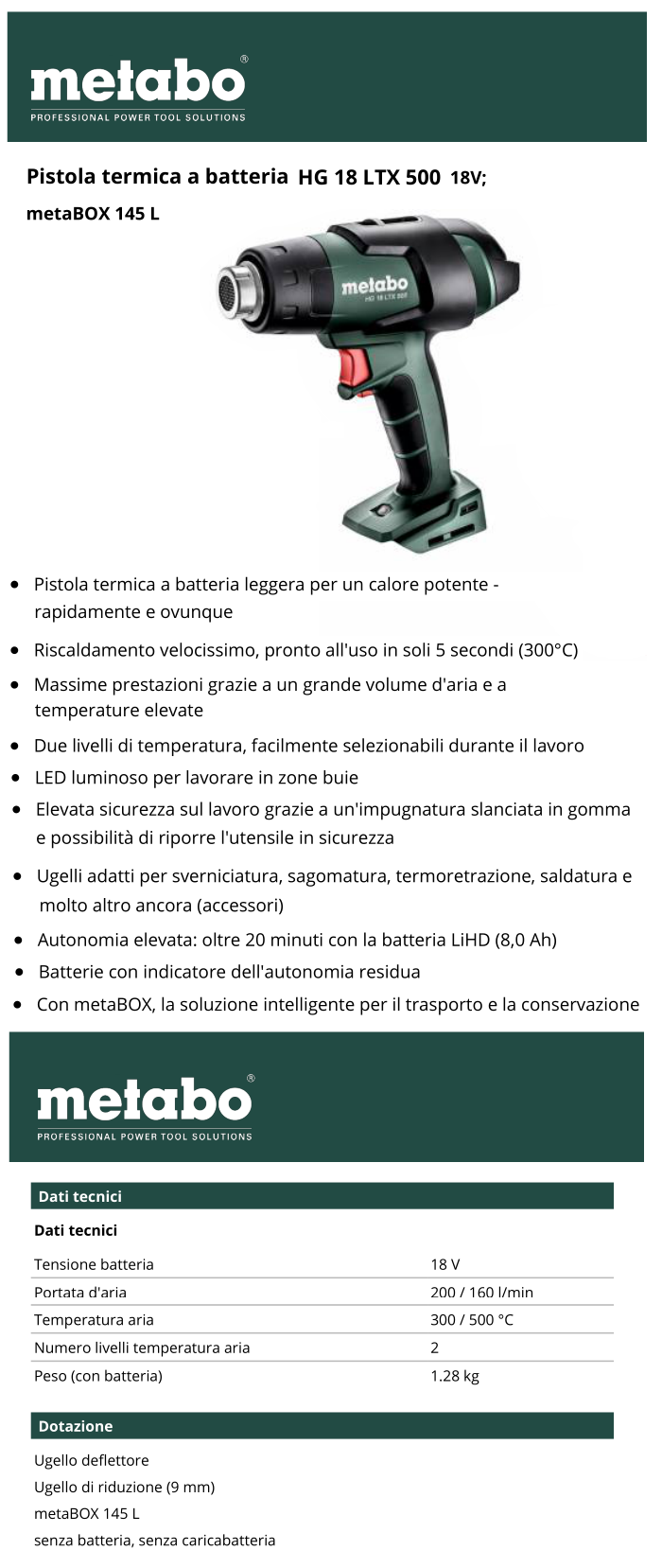 metabo®
PROFESSIONAL POWER TOOL SOLUTIONS

Pistola termica a batteria HG 18 LTX 500 18V; metaBOX 145 L

metabo
HG 18 LTX 500

- Pistola termica a batteria leggera per un calore potente - rapidamente e ovunque
- Riscaldamento velocissimo, pronto all'uso in soli 5 secondi (300°C)
- Massime prestazioni grazie a un grande volume d'aria e a temperature elevate
- Due livelli di temperatura, facilmente selezionabili durante il lavoro
- LED luminoso per lavorare in zone buie
- Elevata sicurezza sul lavoro grazie a un'impugnatura slanciata in gomma e possibilità di riporre l'utensile in sicurezza
- Ugelli adatti per sverniciatura, sagomatura, termoretrazione, saldatura e molto altro ancora (accessori)
- Autonomia elevata: oltre 20 minuti con la batteria LiHD (8,0 Ah)
- Batterie con indicatore dell'autonomia residua
- Con metaBOX, la soluzione intelligente per il trasporto e la conservazione

metabo®
PROFESSIONAL POWER TOOL SOLUTIONS

Dati tecnici

Dati tecnici

| Tensione batteria | 18 V |
|---|---|
| Portata d'aria | 200 / 160 l/min |
| Temperatura aria | 300 / 500 °C |
| Numero livelli temperatura aria | 2 |
| Peso (con batteria) | 1.28 kg |

Dotazione

Ugello deflettore
Ugello di riduzione (9 mm)
metaBOX 145 L
senza batteria, senza caricabatteria